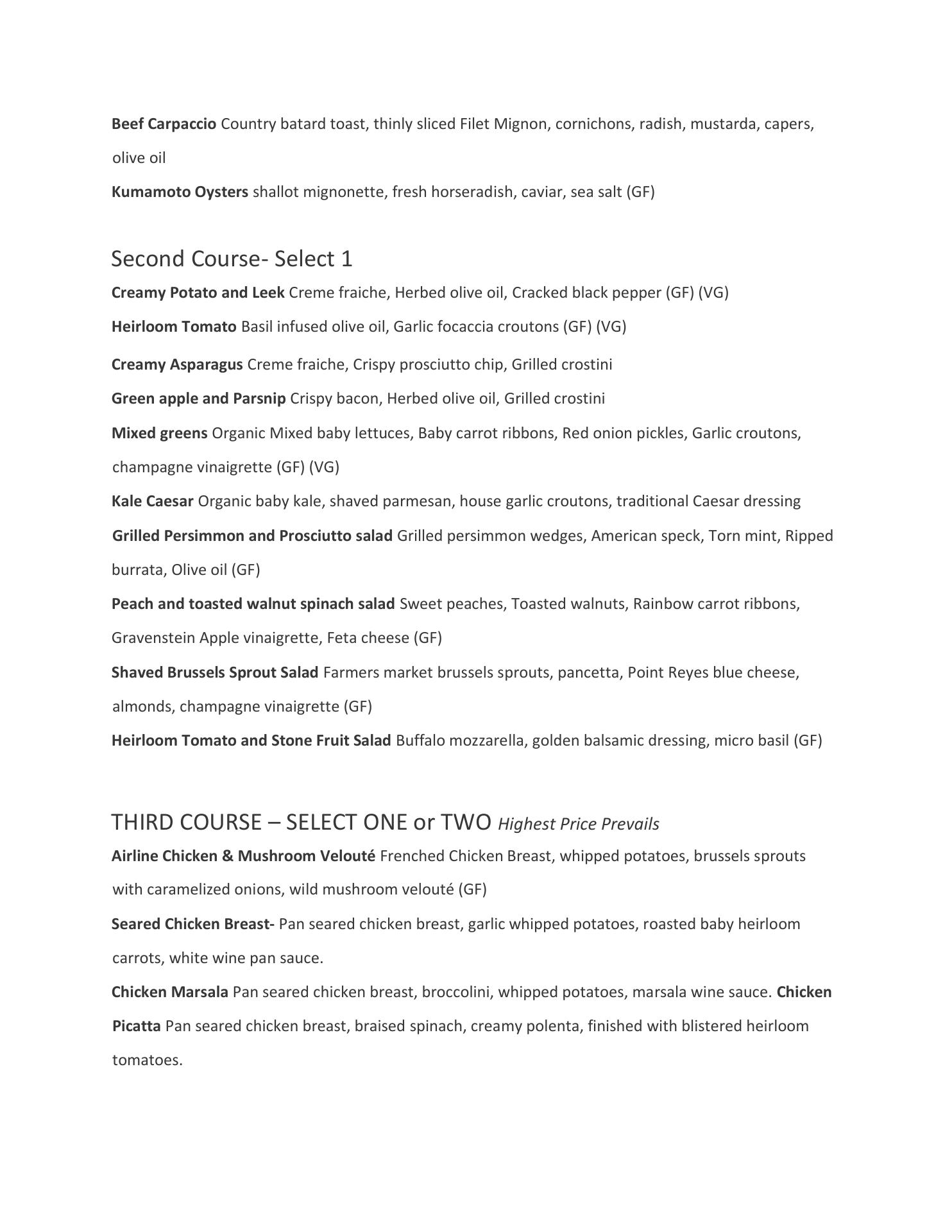 Beef Carpaccio Country batard toast, thinly sliced Filet Mignon, cornichons, radish, mustarda, capers, olive oil

Kumamoto Oysters shallot mignonette, fresh horseradish, caviar, sea salt (GF)

Second Course- Select 1

Creamy Potato and Leek Creme fraiche, Herbed olive oil, Cracked black pepper (GF) (VG)

Heirloom Tomato Basil infused olive oil, Garlic focaccia croutons (GF) (VG)

Creamy Asparagus Creme fraiche, Crispy prosciutto chip, Grilled crostini

Green apple and Parsnip Crispy bacon, Herbed olive oil, Grilled crostini

Mixed greens Organic Mixed baby lettuces, Baby carrot ribbons, Red onion pickles, Garlic croutons, champagne vinaigrette (GF) (VG)

Kale Caesar Organic baby kale, shaved parmesan, house garlic croutons, traditional Caesar dressing

Grilled Persimmon and Prosciutto salad Grilled persimmon wedges, American speck, Torn mint, Ripped burrata, Olive oil (GF)

Peach and toasted walnut spinach salad Sweet peaches, Toasted walnuts, Rainbow carrot ribbons, Gravenstein Apple vinaigrette, Feta cheese (GF)

Shaved Brussels Sprout Salad Farmers market brussels sprouts, pancetta, Point Reyes blue cheese, almonds, champagne vinaigrette (GF)

Heirloom Tomato and Stone Fruit Salad Buffalo mozzarella, golden balsamic dressing, micro basil (GF)

THIRD COURSE – SELECT ONE or TWO Highest Price Prevails

Airline Chicken & Mushroom Velouté Frenched Chicken Breast, whipped potatoes, brussels sprouts with caramelized onions, wild mushroom velouté (GF)

Seared Chicken Breast- Pan seared chicken breast, garlic whipped potatoes, roasted baby heirloom carrots, white wine pan sauce.

Chicken Marsala Pan seared chicken breast, broccolini, whipped potatoes, marsala wine sauce. Chicken Picatta Pan seared chicken breast, braised spinach, creamy polenta, finished with blistered heirloom tomatoes.